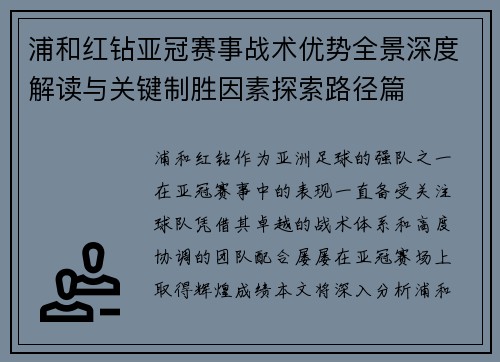 浦和红钻亚冠赛事战术优势全景深度解读与关键制胜因素探索路径篇

浦和红钻作为亚洲足球的强队之一在亚冠赛事中的表现一直备受关注球队凭借其卓越的战术体系和高度协调的团队配合屡屡在亚冠赛场上取得辉煌成绩本文将深入分析浦和